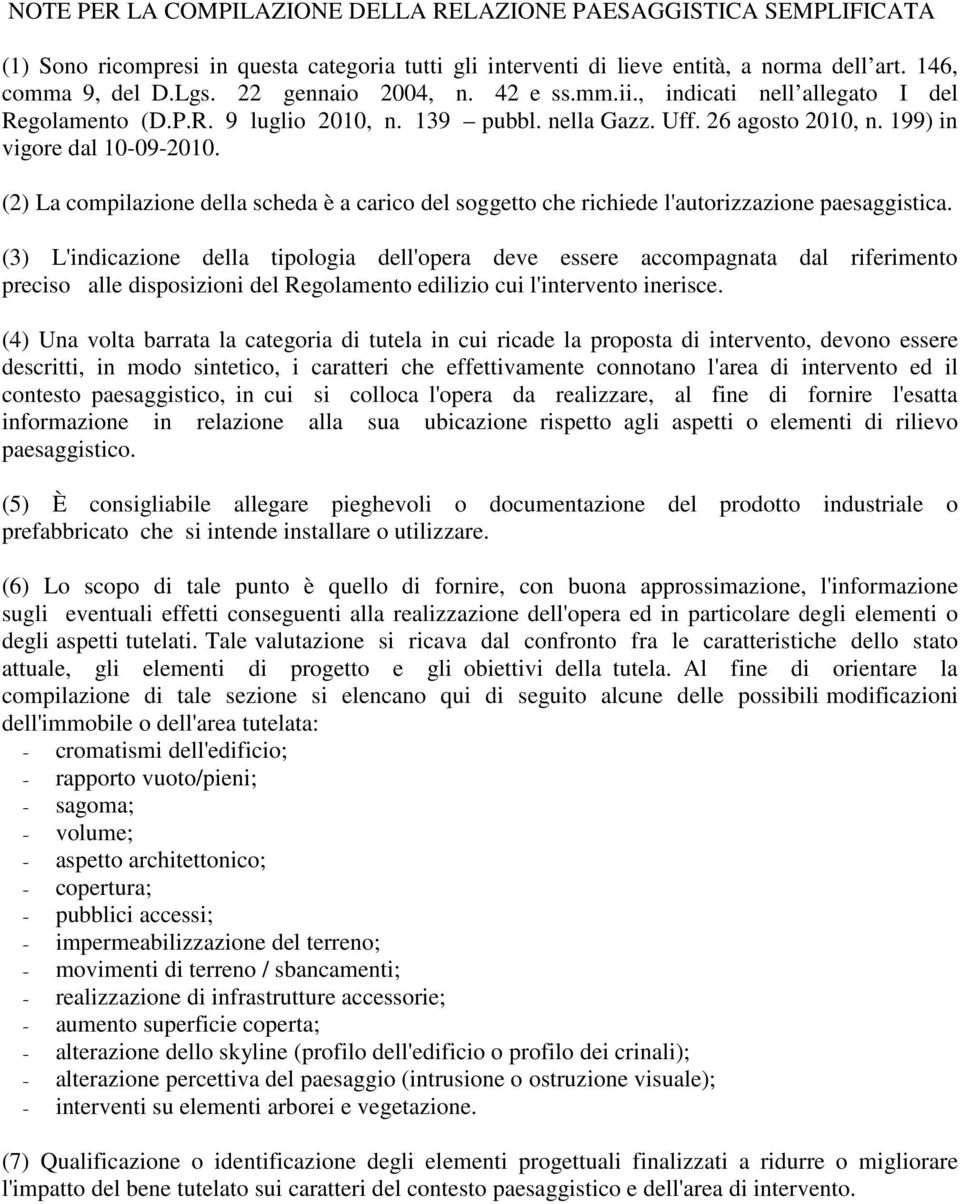 NOTE PER LA COMPILAZIONE DELLA RELAZIONE PAESAGGISTICA SEMPLIFICATA

(1) Sono ricompresi in questa categoria tutti gli interventi di lieve entità, a norma dell art. 146, comma 9, del D.Lgs. 22 gennaio 2004, n. 42 e ss.mm.ii., indicati nell allegato I del Regolamento (D.P.R. 9 luglio 2010, n. 139 – pubbl. nella Gazz. Uff. 26 agosto 2010, n. 199) in vigore dal 10-09-2010.

(2) La compilazione della scheda è a carico del soggetto che richiede l'autorizzazione paesaggistica.

(3) L'indicazione della tipologia dell'opera deve essere accompagnata dal riferimento preciso alle disposizioni del Regolamento edilizio cui l'intervento inerisce.

(4) Una volta barrata la categoria di tutela in cui ricade la proposta di intervento, devono essere descritti, in modo sintetico, i caratteri che effettivamente connotano l'area di intervento ed il contesto paesaggistico, in cui si colloca l'opera da realizzare, al fine di fornire l'esatta informazione in relazione alla sua ubicazione rispetto agli aspetti o elementi di rilievo paesaggistico.

(5) È consigliabile allegare pieghevoli o documentazione del prodotto industriale o prefabbricato che si intende installare o utilizzare.

(6) Lo scopo di tale punto è quello di fornire, con buona approssimazione, l'informazione sugli eventuali effetti conseguenti alla realizzazione dell'opera ed in particolare degli elementi o degli aspetti tutelati. Tale valutazione si ricava dal confronto fra le caratteristiche dello stato attuale, gli elementi di progetto e gli obiettivi della tutela. Al fine di orientare la compilazione di tale sezione si elencano qui di seguito alcune delle possibili modificazioni dell'immobile o dell'area tutelata:
- cromatismi dell'edificio;
- rapporto vuoto/pieni;
- sagoma;
- volume;
- aspetto architettonico;
- copertura;
- pubblici accessi;
- impermeabilizzazione del terreno;
- movimenti di terreno / sbancamenti;
- realizzazione di infrastrutture accessorie;
- aumento superficie coperta;
- alterazione dello skyline (profilo dell'edificio o profilo dei crinali);
- alterazione percettiva del paesaggio (intrusione o ostruzione visuale);
- interventi su elementi arborei e vegetazione.

(7) Qualificazione o identificazione degli elementi progettuali finalizzati a ridurre o migliorare l'impatto del bene tutelato sui caratteri del contesto paesaggistico e dell'area di intervento.